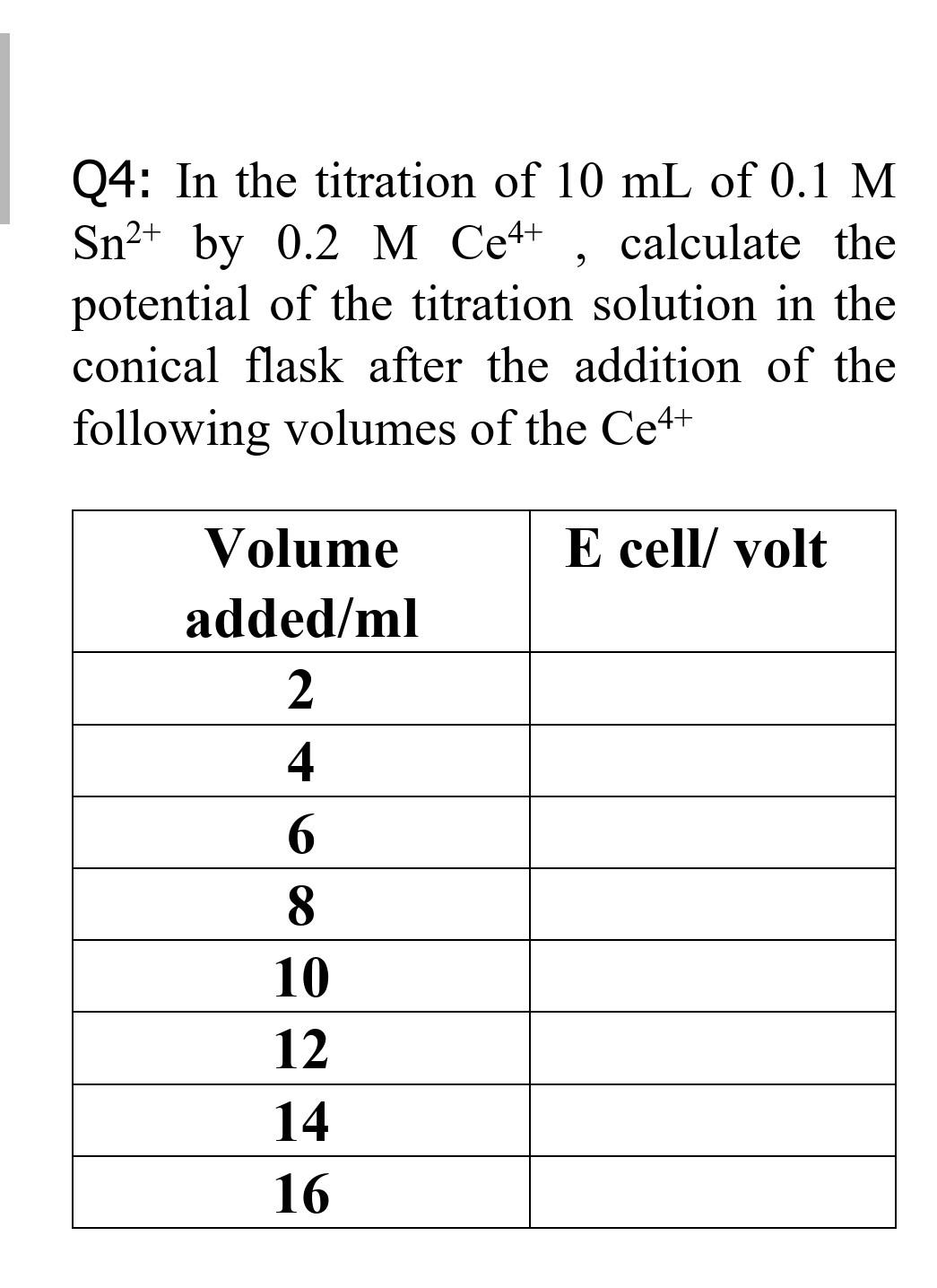 Q4: In the titration of 10 mL of 0.1 M $Sn^{2+}$ by 0.2 M $Ce^{4+}$ , calculate the potential of the titration solution in the conical flask after the addition of the following volumes of the $Ce^{4+}$

| Volume added/ml | E cell/ volt |
|---|---|
| 2 | |
| 4 | |
| 6 | |
| 8 | |
| 10 | |
| 12 | |
| 14 | |
| 16 | |